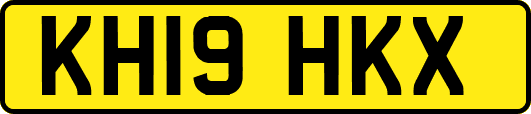 KH19 HKX